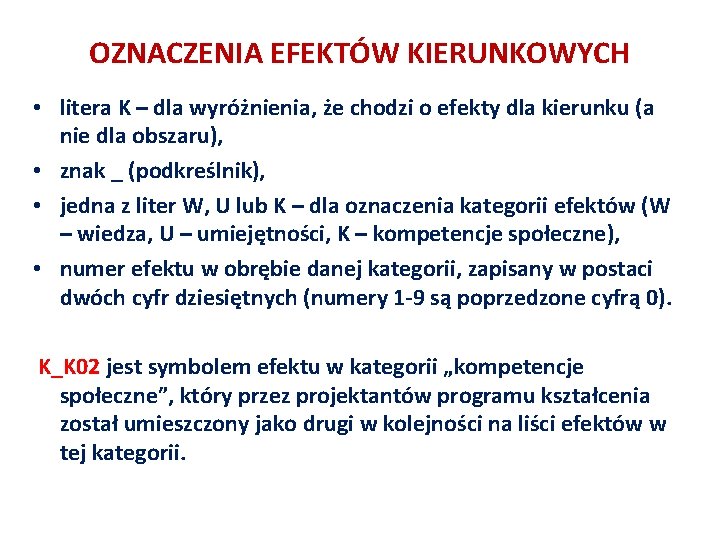 OZNACZENIA EFEKTÓW KIERUNKOWYCH

• litera K – dla wyróżnienia, że chodzi o efekty dla kierunku (a nie dla obszaru),
• znak _ (podkreślnik),
• jedna z liter W, U lub K – dla oznaczenia kategorii efektów (W – wiedza, U – umiejętności, K – kompetencje społeczne),
• numer efektu w obrębie danej kategorii, zapisany w postaci dwóch cyfr dziesiętnych (numery 1-9 są poprzedzone cyfrą 0).

K_K02 jest symbolem efektu w kategorii „kompetencje społeczne”, który przez projektantów programu kształcenia został umieszczony jako drugi w kolejności na liści efektów w tej kategorii.